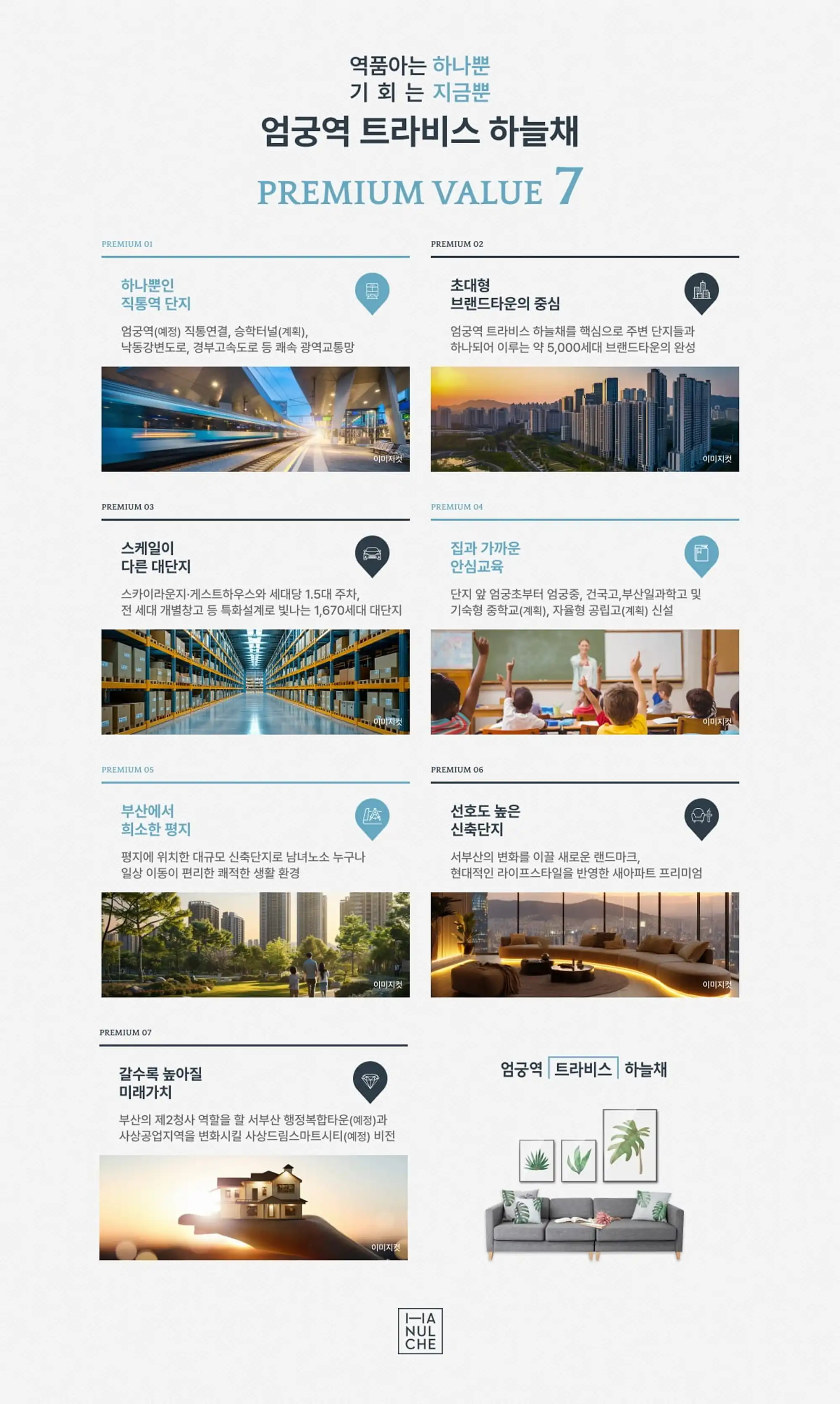 역품아는 하나뿐
기 회 는 지금뿐
엄궁역 트라비스 하늘채

PREMIUM VALUE 7

PREMIUM 01

하나뿐인
직통역 단지

엄궁역(예정) 직통연결, 승학터널(계획), 낙동강변도로, 경부고속도로 등 쾌속 광역교통망

이미지컷

PREMIUM 02

초대형
브랜드타운의 중심

엄궁역 트라비스 하늘채를 핵심으로 주변 단지들과 하나되어 이루는 약 5,000세대 브랜드타운의 완성

이미지컷

PREMIUM 03

스케일이
다른 대단지

스카이라운지·게스트하우스와 세대당 1.5대 주차, 전 세대 개별창고 등 특화설계로 빛나는 1,670세대 대단지

이미지컷

PREMIUM 04

집과 가까운
안심교육

단지 앞 엄궁초부터 엄궁중, 건국고,부산일과학고 및 기숙형 중학교(계획), 자율형 공립고(계획) 신설

이미지컷

PREMIUM 05

부산에서
희소한 평지

평지에 위치한 대규모 신축단지로 남녀노소 누구나 일상 이동이 편리한 쾌적한 생활 환경

이미지컷

PREMIUM 06

선호도 높은
신축단지

서부산의 변화를 이끌 새로운 랜드마크, 현대적인 라이프스타일을 반영한 새아파트 프리미엄

이미지컷

PREMIUM 07

갈수록 높아질
미래가치

부산의 제2청사 역할을 할 서부산 행정복합타운(예정)과 사상공업지역을 변화시킬 사상드림스마트시티(예정) 비전

이미지컷

엄궁역 트라비스 하늘채

HA
NUL
CHE